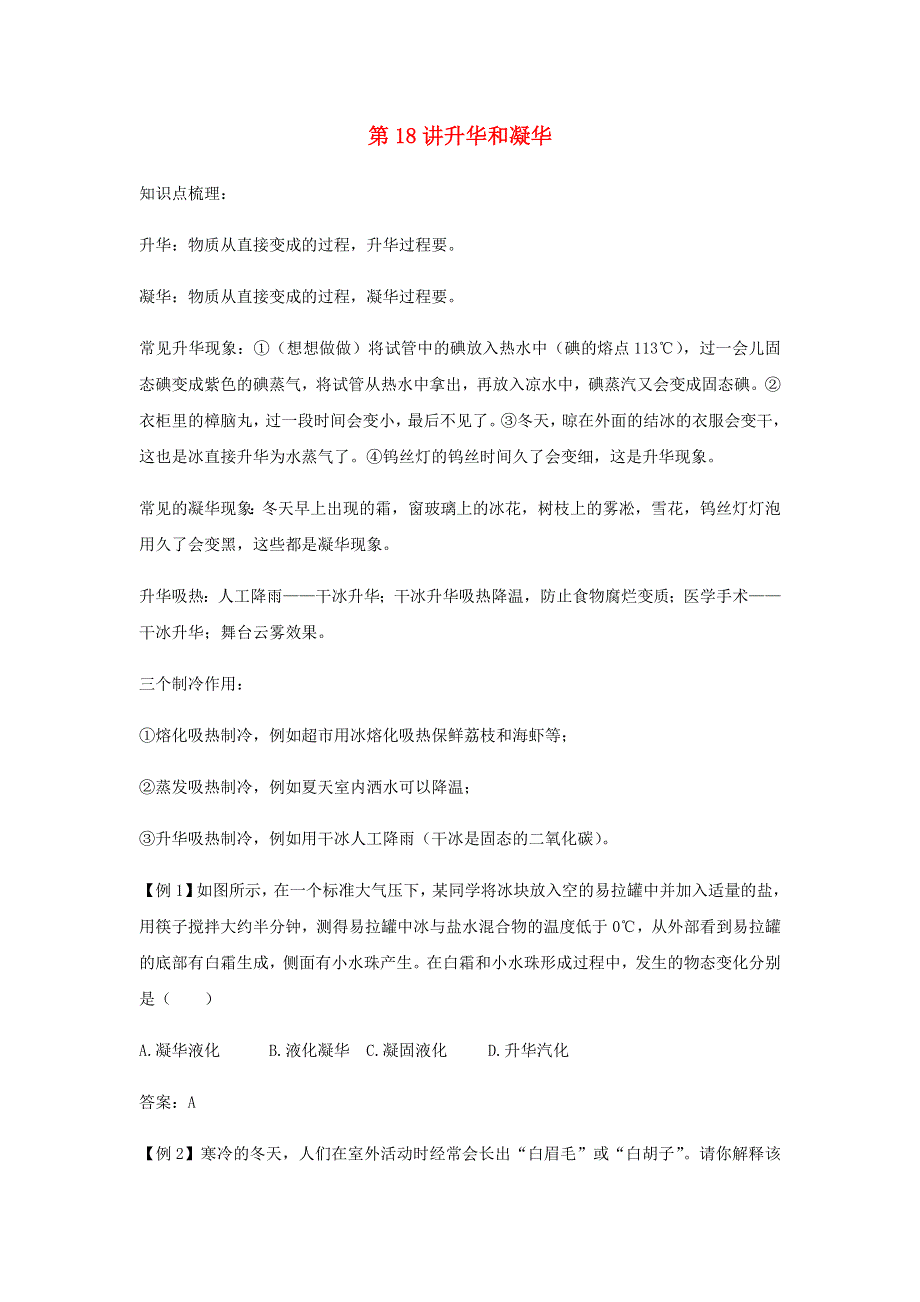 第 18 讲升华和凝华

知识点梳理：

升华：物质从直接变成的过程，升华过程要。

凝华：物质从直接变成的过程，凝华过程要。

常见升华现象：①（想想做做）将试管中的碘放入热水中（碘的熔点 113℃），过一会儿固态碘变成紫色的碘蒸气，将试管从热水中拿出，再放入凉水中，碘蒸汽又会变成固态碘。②衣柜里的樟脑丸，过一段时间会变小，最后不见了。③冬天，晾在外面的结冰的衣服会变干，这也是冰直接升华为水蒸气了。④钨丝灯的钨丝时间久了会变细，这是升华现象。

常见的凝华现象：冬天早上出现的霜，窗玻璃上的冰花，树枝上的雾凇，雪花，钨丝灯灯泡用久了会变黑，这些都是凝华现象。

升华吸热：人工降雨——干冰升华；干冰升华吸热降温，防止食物腐烂变质；医学手术——干冰升华；舞台云雾效果。

三个制冷作用：

①熔化吸热制冷，例如超市用冰熔化吸热保鲜荔枝和海虾等；

②蒸发吸热制冷，例如夏天室内洒水可以降温；

③升华吸热制冷，例如用干冰人工降雨（干冰是固态的二氧化碳）。

【例 1】如图所示，在一个标准大气压下，某同学将冰块放入空的易拉罐中并加入适量的盐，用筷子搅拌大约半分钟，测得易拉罐中冰与盐水混合物的温度低于 0℃，从外部看到易拉罐的底部有白霜生成，侧面有小水珠产生。在白霜和小水珠形成过程中，发生的物态变化分别是（　　）

A.凝华液化　　B.液化凝华　C.凝固液化　　D.升华汽化

答案：A

【例 2】寒冷的冬天，人们在室外活动时经常会长出“白眉毛”或“白胡子”。请你解释该